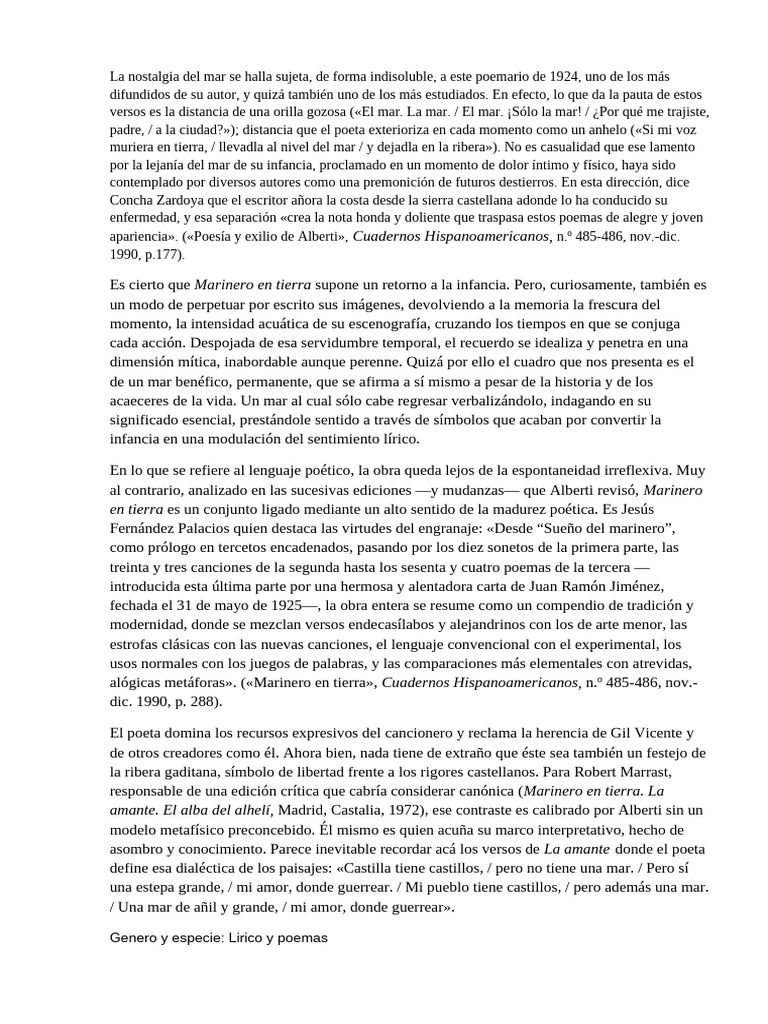 La nostalgia del mar se halla sujeta, de forma indisoluble, a este poemario de 1924, uno de los más difundidos de su autor, y quizá también uno de los más estudiados. En efecto, lo que da la pauta de estos versos es la distancia de una orilla gozosa («El mar. La mar. / El mar. ¡Sólo la mar! / ¿Por qué me trajiste, padre, / a la ciudad?»); distancia que el poeta exterioriza en cada momento como un anhelo («Si mi voz muriera en tierra, / llevadla al nivel del mar / y dejadla en la ribera»). No es casualidad que ese lamento por la lejanía del mar de su infancia, proclamado en un momento de dolor íntimo y físico, haya sido contemplado por diversos autores como una premonición de futuros destierros. En esta dirección, dice Concha Zardoya que el escritor añora la costa desde la sierra castellana adonde lo ha conducido su enfermedad, y esa separación «crea la nota honda y doliente que traspasa estos poemas de alegre y joven apariencia». («Poesía y exilio de Alberti», Cuadernos Hispanoamericanos, n.º 485-486, nov.-dic. 1990, p.177).

Es cierto que Marinero en tierra supone un retorno a la infancia. Pero, curiosamente, también es un modo de perpetuar por escrito sus imágenes, devolviendo a la memoria la frescura del momento, la intensidad acuática de su escenografía, cruzando los tiempos en que se conjuga cada acción. Despojada de esa servidumbre temporal, el recuerdo se idealiza y penetra en una dimensión mítica, inabordable aunque perenne. Quizá por ello el cuadro que nos presenta es el de un mar benéfico, permanente, que se afirma a sí mismo a pesar de la historia y de los acaeceres de la vida. Un mar al cual sólo cabe regresar verbalizándolo, indagando en su significado esencial, prestándole sentido a través de símbolos que acaban por convertir la infancia en una modulación del sentimiento lírico.

En lo que se refiere al lenguaje poético, la obra queda lejos de la espontaneidad irreflexiva. Muy al contrario, analizado en las sucesivas ediciones —y mudanzas— que Alberti revisó, Marinero en tierra es un conjunto ligado mediante un alto sentido de la madurez poética. Es Jesús Fernández Palacios quien destaca las virtudes del engranaje: «Desde “Sueño del marinero”, como prólogo en tercetos encadenados, pasando por los diez sonetos de la primera parte, las treinta y tres canciones de la segunda hasta los sesenta y cuatro poemas de la tercera —introducida esta última parte por una hermosa y alentadora carta de Juan Ramón Jiménez, fechada el 31 de mayo de 1925—, la obra entera se resume como un compendio de tradición y modernidad, donde se mezclan versos endecasílabos y alejandrinos con los de arte menor, las estrofas clásicas con las nuevas canciones, el lenguaje convencional con el experimental, los usos normales con los juegos de palabras, y las comparaciones más elementales con atrevidas, alógicas metáforas». («Marinero en tierra», Cuadernos Hispanoamericanos, n.º 485-486, nov.-dic. 1990, p. 288).

El poeta domina los recursos expresivos del cancionero y reclama la herencia de Gil Vicente y de otros creadores como él. Ahora bien, nada tiene de extraño que éste sea también un festejo de la ribera gaditana, símbolo de libertad frente a los rigores castellanos. Para Robert Marrast, responsable de una edición crítica que cabría considerar canónica (Marinero en tierra. La amante. El alba del alhelí, Madrid, Castalia, 1972), ese contraste es calibrado por Alberti sin un modelo metafísico preconcebido. Él mismo es quien acuña su marco interpretativo, hecho de asombro y conocimiento. Parece inevitable recordar acá los versos de La amante donde el poeta define esa dialéctica de los paisajes: «Castilla tiene castillos, / pero no tiene una mar. / Pero sí una estepa grande, / mi amor, donde guerrear. / Mi pueblo tiene castillos, / pero además una mar. / Una mar de añil y grande, / mi amor, donde guerrear».

Genero y especie: Lirico y poemas